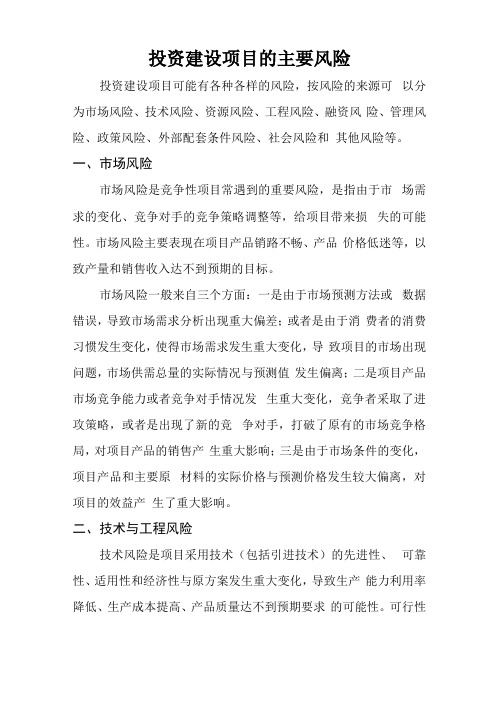 投资建设项目的主要风险

投资建设项目可能有各种各样的风险，按风险的来源可 以分为市场风险、技术风险、资源风险、工程风险、融资风 险、管理风险、政策风险、外部配套条件风险、社会风险和 其他风险等。

一、市场风险

市场风险是竞争性项目常遇到的重要风险，是指由于市 场需求的变化、竞争对手的竞争策略调整等，给项目带来损 失的可能性。市场风险主要表现在项目产品销路不畅、产品 价格低迷等，以致产量和销售收入达不到预期的目标。

市场风险一般来自三个方面：一是由于市场预测方法或 数据错误，导致市场需求分析出现重大偏差；或者是由于消 费者的消费习惯发生变化，使得市场需求发生重大变化，导 致项目的市场出现问题，市场供需总量的实际情况与预测值 发生偏离；二是项目产品市场竞争能力或者竞争对手情况发 生重大变化，竞争者采取了进攻策略，或者是出现了新的竞 争对手，打破了原有的市场竞争格局，对项目产品的销售产 生重大影响；三是由于市场条件的变化，项目产品和主要原 材料的实际价格与预测价格发生较大偏离，对项目的效益产 生了重大影响。

二、技术与工程风险

技术风险是项目采用技术（包括引进技术）的先进性、 可靠性、适用性和经济性与原方案发生重大变化，导致生产 能力利用率降低、生产成本提高、产品质量达不到预期要求 的可能性。可行性